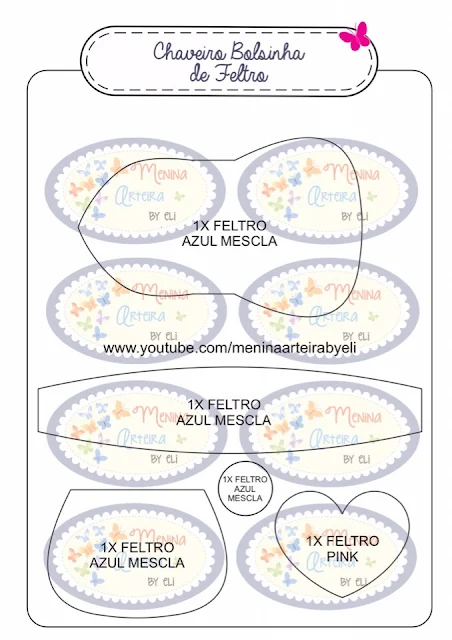 Chaveiro Bolsinha
de Feltro

1X FELTRO
AZUL MESCLA

www.youtube.com/meninaarteirabyeli

1X FELTRO
AZUL MESCLA

1X FELTRO
AZUL
MESCLA

1X FELTRO
AZUL MESCLA

1X FELTRO
PINK

Menina
Arteira
BY ELi